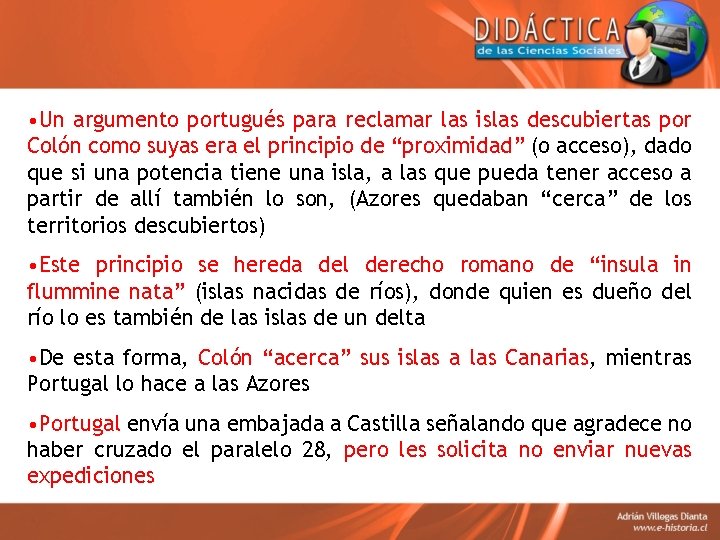 DIDÁCTICA
de las Ciencias Sociales

•Un argumento portugués para reclamar las islas descubiertas por Colón como suyas era el principio de “proximidad” (o acceso), dado que si una potencia tiene una isla, a las que pueda tener acceso a partir de allí también lo son, (Azores quedaban “cerca” de los territorios descubiertos)

•Este principio se hereda del derecho romano de “insula in flummine nata” (islas nacidas de ríos), donde quien es dueño del río lo es también de las islas de un delta

•De esta forma, Colón “acerca” sus islas a las Canarias, mientras Portugal lo hace a las Azores

•Portugal envía una embajada a Castilla señalando que agradece no haber cruzado el paralelo 28, pero les solicita no enviar nuevas expediciones

Adrián Villegas Dianta
www.e-historia.cl